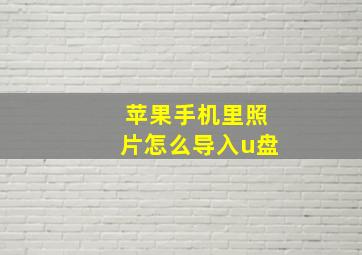 苹果手机里照片怎么导入u盘